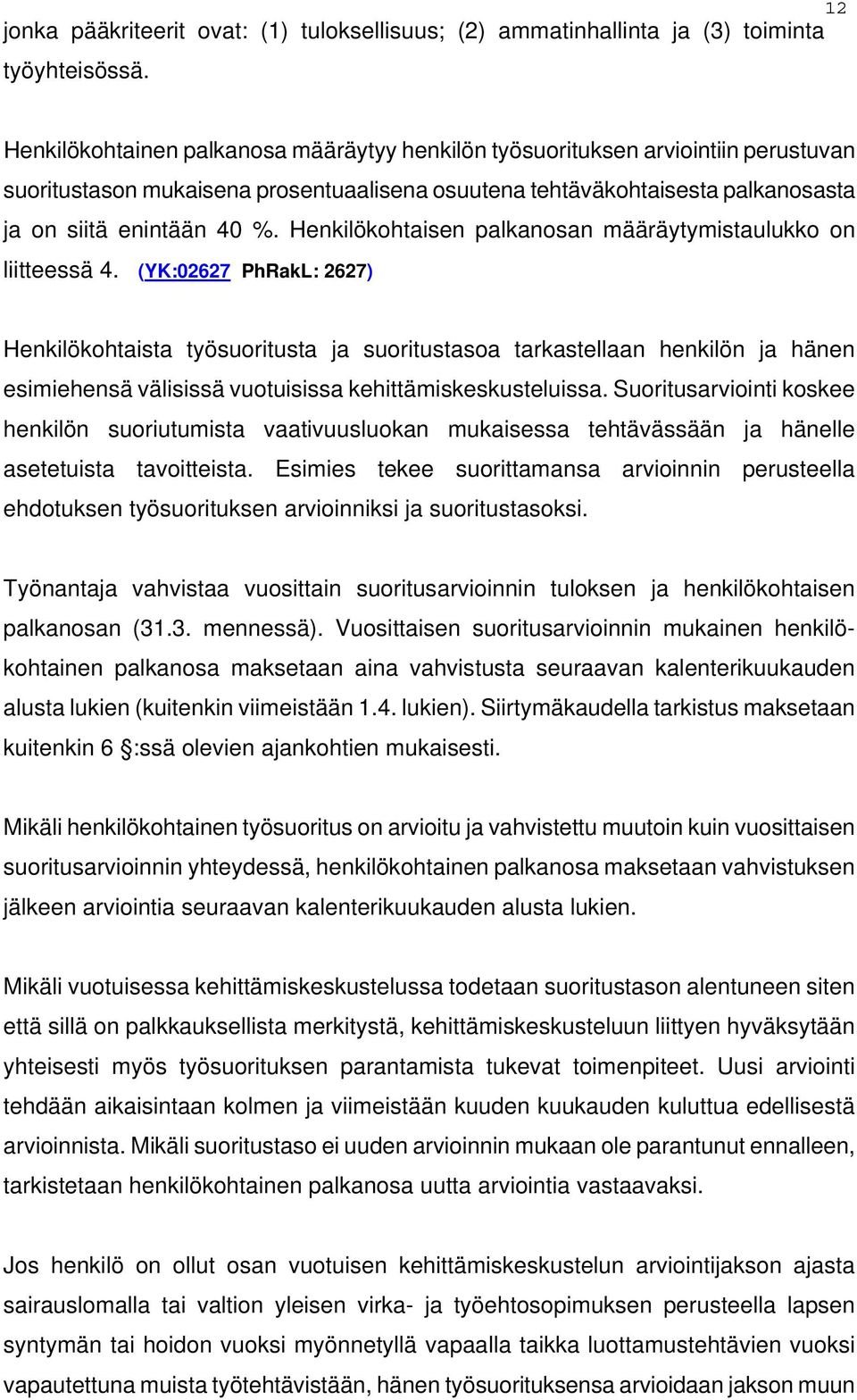 12

jonka pääkriteerit ovat: (1) tuloksellisuus; (2) ammatinhallinta ja (3) toiminta työyhteisössä.

Henkilökohtainen palkanosa määräytyy henkilön työsuorituksen arviointiin perustuvan suoritustason mukaisena prosentuaalisena osuutena tehtäväkohtaisesta palkanosasta ja on siitä enintään 40 %. Henkilökohtaisen palkanosan määräytymistaulukko on liitteessä 4. (YK:02627 PhRakL: 2627)

Henkilökohtaista työsuoritusta ja suoritustasoa tarkastellaan henkilön ja hänen esimiehensä välisissä vuotuisissa kehittämiskeskusteluissa. Suoritusarviointi koskee henkilön suoriutumista vaativuusluokan mukaisessa tehtävässään ja hänelle asetetuista tavoitteista. Esimies tekee suorittamansa arvioinnin perusteella ehdotuksen työsuorituksen arvioinniksi ja suoritustasoksi.

Työnantaja vahvistaa vuosittain suoritusarvioinnin tuloksen ja henkilökohtaisen palkanosan (31.3. mennessä). Vuosittaisen suoritusarvioinnin mukainen henkilökohtainen palkanosa maksetaan aina vahvistusta seuraavan kalenterikuukauden alusta lukien (kuitenkin viimeistään 1.4. lukien). Siirtymäkaudella tarkistus maksetaan kuitenkin 6 §:ssä olevien ajankohtien mukaisesti.

Mikäli henkilökohtainen työsuoritus on arvioitu ja vahvistettu muutoin kuin vuosittaisen suoritusarvioinnin yhteydessä, henkilökohtainen palkanosa maksetaan vahvistuksen jälkeen arviointia seuraavan kalenterikuukauden alusta lukien.

Mikäli vuotuisessa kehittämiskeskustelussa todetaan suoritustason alentuneen siten että sillä on palkkauksellista merkitystä, kehittämiskeskusteluun liittyen hyväksytään yhteisesti myös työsuorituksen parantamista tukevat toimenpiteet. Uusi arviointi tehdään aikaisintaan kolmen ja viimeistään kuuden kuukauden kuluttua edellisestä arvioinnista. Mikäli suoritustaso ei uuden arvioinnin mukaan ole parantunut ennalleen, tarkistetaan henkilökohtainen palkanosa uutta arviointia vastaavaksi.

Jos henkilö on ollut osan vuotuisen kehittämiskeskustelun arviointijakson ajasta sairauslomalla tai valtion yleisen virka- ja työehtosopimuksen perusteella lapsen syntymän tai hoidon vuoksi myönnetyllä vapaalla taikka luottamustehtävien vuoksi vapautettuna muista työtehtävistään, hänen työsuorituksensa arvioidaan jakson muun